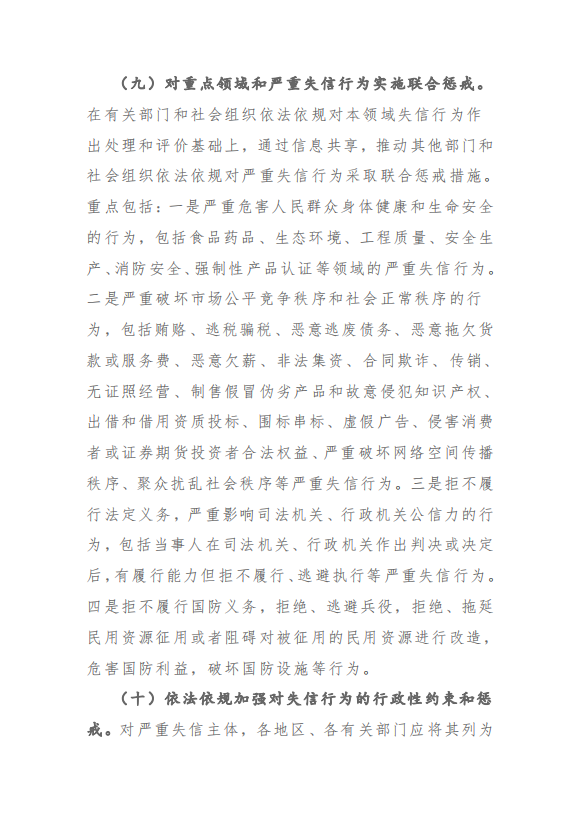 （九）对重点领域和严重失信行为实施联合惩戒。在有关部门和社会组织依法依规对本领域失信行为作出处理和评价基础上，通过信息共享，推动其他部门和社会组织依法依规对严重失信行为采取联合惩戒措施。重点包括：一是严重危害人民群众身体健康和生命安全的行为，包括食品药品、生态环境、工程质量、安全生产、消防安全、强制性产品认证等领域的严重失信行为。二是严重破坏市场公平竞争秩序和社会正常秩序的行为，包括贿赂、逃税骗税、恶意逃废债务、恶意拖欠货款或服务费、恶意欠薪、非法集资、合同欺诈、传销、无证照经营、制售假冒伪劣产品和故意侵犯知识产权、出借和借用资质投标、围标串标、虚假广告、侵害消费者或证券期货投资者合法权益、严重破坏网络空间传播秩序、聚众扰乱社会秩序等严重失信行为。三是拒不履行法定义务，严重影响司法机关、行政机关公信力的行为，包括当事人在司法机关、行政机关作出判决或决定后，有履行能力但拒不履行、逃避执行等严重失信行为。四是拒不履行国防义务，拒绝、逃避兵役，拒绝、拖延民用资源征用或者阻碍对被征用的民用资源进行改造，危害国防利益，破坏国防设施等行为。

（十）依法依规加强对失信行为的行政性约束和惩戒。对严重失信主体，各地区、各有关部门应将其列为